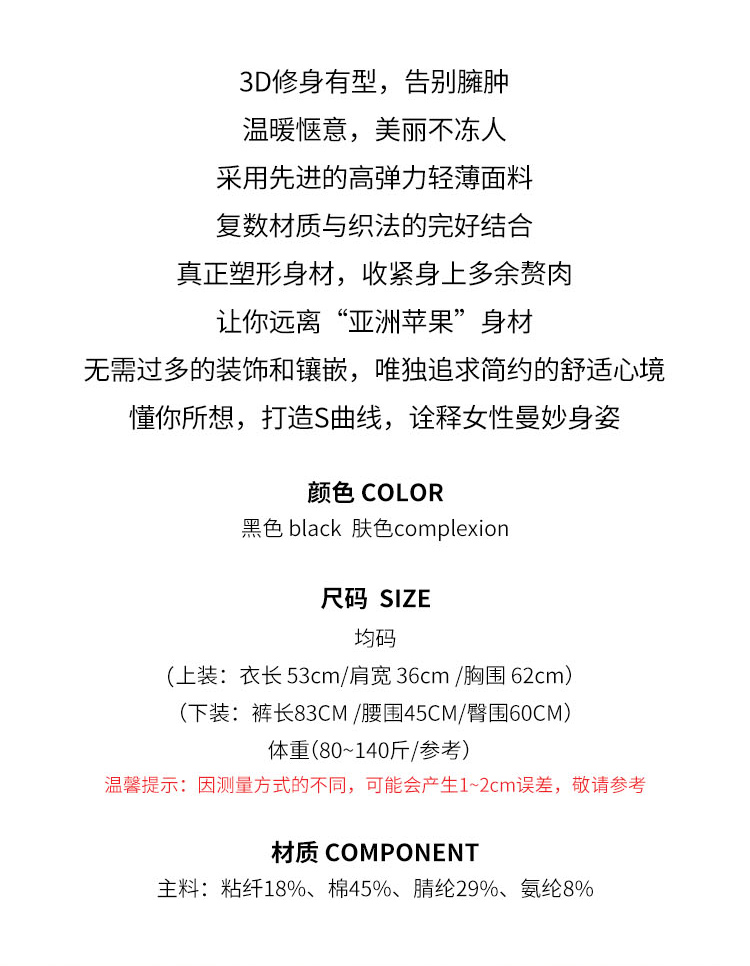 3D修身有型，告别臃肿
温暖惬意，美丽不冻人
采用先进的高弹力轻薄面料
复数材质与织法的完好结合
真正塑形身材，收紧身上多余赘肉
让你远离“亚洲苹果”身材
无需过多的装饰和镶嵌，唯独追求简约的舒适心境
懂你所想，打造S曲线，诠释女性曼妙身姿

颜色 COLOR
黑色 black 肤色complexion

尺码 SIZE
均码
（上装：衣长 53cm/肩宽 36cm /胸围 62cm）
（下装：裤长83CM /腰围45CM/臀围60CM）
体重(80~140斤/参考）
温馨提示：因测量方式的不同，可能会产生1~2cm误差，敬请参考

材质 COMPONENT
主料：粘纤18%、棉45%、腈纶29%、氨纶8%